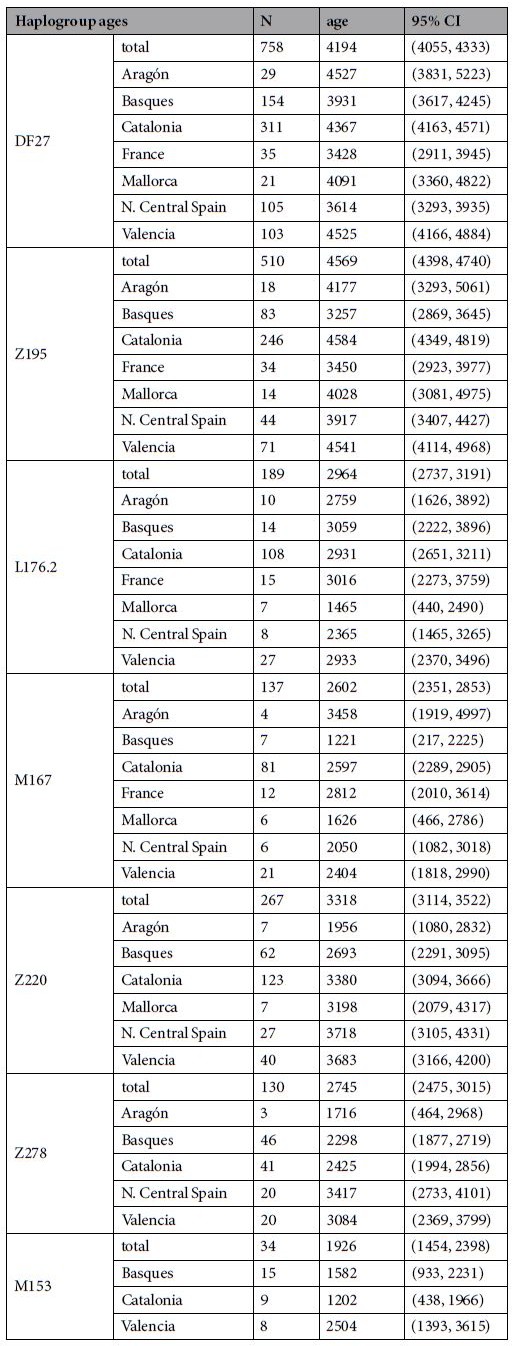 | Haplogroup ages | | N | age | 95% CI |
|---|---|---|---|---|
| DF27 | total | 758 | 4194 | (4055, 4333) |
| | Aragón | 29 | 4527 | (3831, 5223) |
| | Basques | 154 | 3931 | (3617, 4245) |
| | Catalonia | 311 | 4367 | (4163, 4571) |
| | France | 35 | 3428 | (2911, 3945) |
| | Mallorca | 21 | 4091 | (3360, 4822) |
| | N. Central Spain | 105 | 3614 | (3293, 3935) |
| | Valencia | 103 | 4525 | (4166, 4884) |
| Z195 | total | 510 | 4569 | (4398, 4740) |
| | Aragón | 18 | 4177 | (3293, 5061) |
| | Basques | 83 | 3257 | (2869, 3645) |
| | Catalonia | 246 | 4584 | (4349, 4819) |
| | France | 34 | 3450 | (2923, 3977) |
| | Mallorca | 14 | 4028 | (3081, 4975) |
| | N. Central Spain | 44 | 3917 | (3407, 4427) |
| | Valencia | 71 | 4541 | (4114, 4968) |
| L176.2 | total | 189 | 2964 | (2737, 3191) |
| | Aragón | 10 | 2759 | (1626, 3892) |
| | Basques | 14 | 3059 | (2222, 3896) |
| | Catalonia | 108 | 2931 | (2651, 3211) |
| | France | 15 | 3016 | (2273, 3759) |
| | Mallorca | 7 | 1465 | (440, 2490) |
| | N. Central Spain | 8 | 2365 | (1465, 3265) |
| | Valencia | 27 | 2933 | (2370, 3496) |
| M167 | total | 137 | 2602 | (2351, 2853) |
| | Aragón | 4 | 3458 | (1919, 4997) |
| | Basques | 7 | 1221 | (217, 2225) |
| | Catalonia | 81 | 2597 | (2289, 2905) |
| | France | 12 | 2812 | (2010, 3614) |
| | Mallorca | 6 | 1626 | (466, 2786) |
| | N. Central Spain | 6 | 2050 | (1082, 3018) |
| | Valencia | 21 | 2404 | (1818, 2990) |
| Z220 | total | 267 | 3318 | (3114, 3522) |
| | Aragón | 7 | 1956 | (1080, 2832) |
| | Basques | 62 | 2693 | (2291, 3095) |
| | Catalonia | 123 | 3380 | (3094, 3666) |
| | Mallorca | 7 | 3198 | (2079, 4317) |
| | N. Central Spain | 27 | 3718 | (3105, 4331) |
| | Valencia | 40 | 3683 | (3166, 4200) |
| Z278 | total | 130 | 2745 | (2475, 3015) |
| | Aragón | 3 | 1716 | (464, 2968) |
| | Basques | 46 | 2298 | (1877, 2719) |
| | Catalonia | 41 | 2425 | (1994, 2856) |
| | N. Central Spain | 20 | 3417 | (2733, 4101) |
| | Valencia | 20 | 3084 | (2369, 3799) |
| M153 | total | 34 | 1926 | (1454, 2398) |
| | Basques | 15 | 1582 | (933, 2231) |
| | Catalonia | 9 | 1202 | (438, 1966) |
| | Valencia | 8 | 2504 | (1393, 3615) |